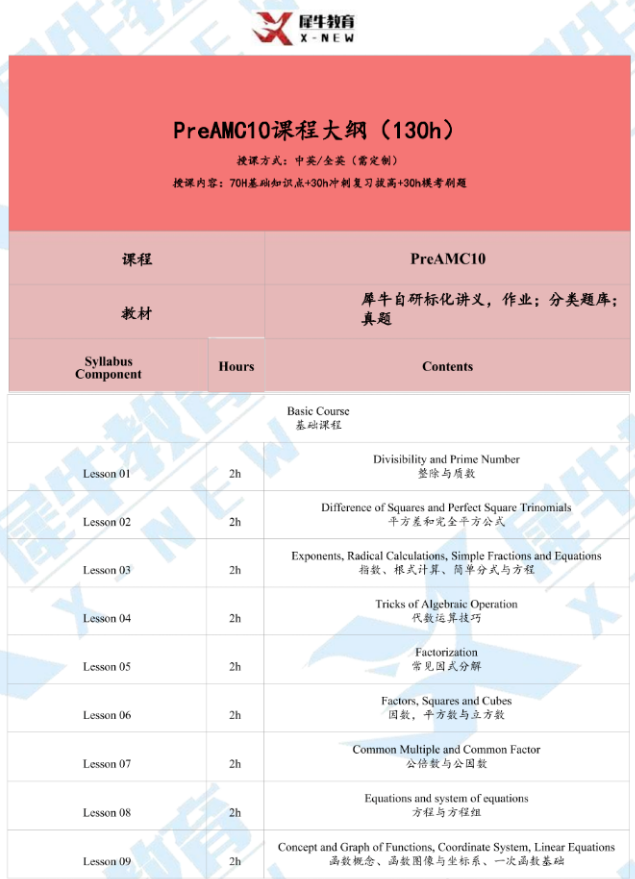 犀牛教育
X-NEW

PreAMC10课程大纲（130h）

授课方式：中英/全英（需定制）

授课内容：70H基础知识点+30h冲刺复习拔高+30h模考刷题

| 课程 | | PreAMC10 |
|---|---|---|
| 教材 | | 犀牛自研标化讲义，作业；分类题库；真题 |
| Syllabus Component | Hours | Contents |
| | | Basic Course 基础课程 |
| Lesson 01 | 2h | Divisibility and Prime Number 整除与质数 |
| Lesson 02 | 2h | Difference of Squares and Perfect Square Trinomials 平方差和完全平方公式 |
| Lesson 03 | 2h | Exponents, Radical Calculations, Simple Fractions and Equations 指数、根式计算、简单分式与方程 |
| Lesson 04 | 2h | Tricks of Algebraic Operation 代数运算技巧 |
| Lesson 05 | 2h | Factorization 常见因式分解 |
| Lesson 06 | 2h | Factors, Squares and Cubes 因数，平方数与立方数 |
| Lesson 07 | 2h | Common Multiple and Common Factor 公倍数与公因数 |
| Lesson 08 | 2h | Equations and system of equations 方程与方程组 |
| Lesson 09 | 2h | Concept and Graph of Functions, Coordinate System, Linear Equations 函数概念、函数图像与坐标系、一次函数基础 |